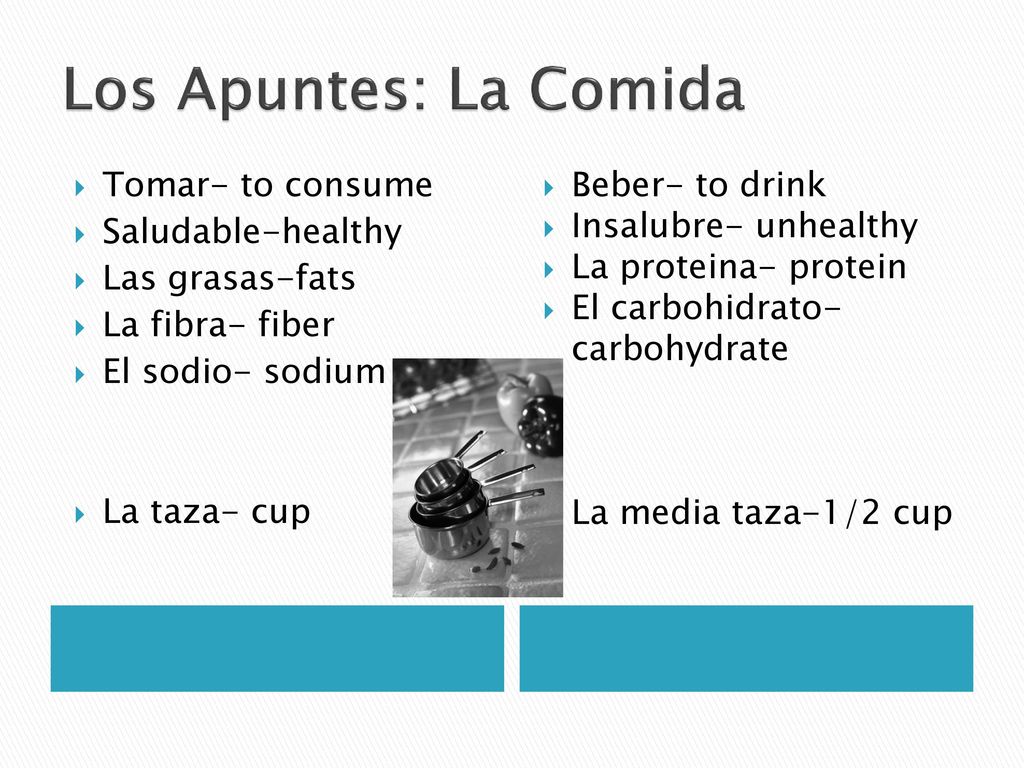 Los Apuntes: La Comida

Tomar- to consume
Saludable-healthy
Las grasas-fats
La fibra- fiber
El sodio- sodium

La taza- cup

Beber- to drink
Insalubre- unhealthy
La proteina- protein
El carbohidrato- carbohydrate

La media taza-1/2 cup